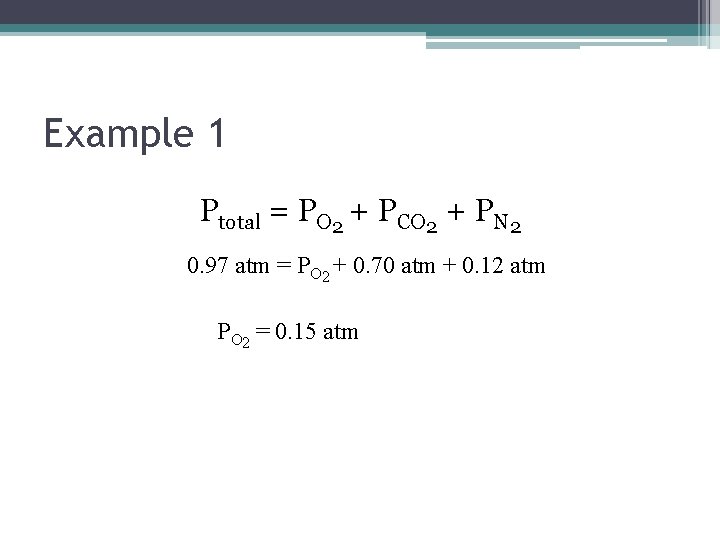 Example 1

$P_{total} = P_{O_2} + P_{CO_2} + P_{N_2}$

$0.97 \text{ atm} = P_{O_2} + 0.70 \text{ atm} + 0.12 \text{ atm}$

$P_{O_2} = 0.15 \text{ atm}$